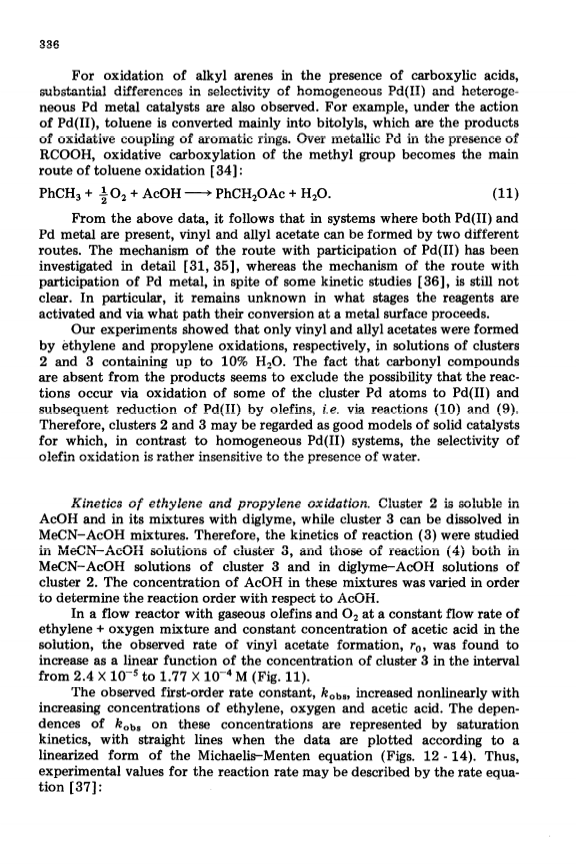 336

For oxidation of alkyl arenes in the presence of carboxylic acids, substantial differences in selectivity of homogeneous Pd(II) and heterogeneous Pd metal catalysts are also observed. For example, under the action of Pd(II), toluene is converted mainly into bitolyls, which are the products of oxidative coupling of aromatic rings. Over metallic Pd in the presence of RCOOH, oxidative carboxylation of the methyl group becomes the main route of toluene oxidation [34]:

$PhCH_3 + \frac{1}{2}O_2 + AcOH \longrightarrow PhCH_2OAc + H_2O.$ (11)

From the above data, it follows that in systems where both Pd(II) and Pd metal are present, vinyl and allyl acetate can be formed by two different routes. The mechanism of the route with participation of Pd(II) has been investigated in detail [31, 35], whereas the mechanism of the route with participation of Pd metal, in spite of some kinetic studies [36], is still not clear. In particular, it remains unknown in what stages the reagents are activated and via what path their conversion at a metal surface proceeds.

Our experiments showed that only vinyl and allyl acetates were formed by ethylene and propylene oxidations, respectively, in solutions of clusters 2 and 3 containing up to 10% $H_2O$. The fact that carbonyl compounds are absent from the products seems to exclude the possibility that the reactions occur via oxidation of some of the cluster Pd atoms to Pd(II) and subsequent reduction of Pd(II) by olefins, i.e. via reactions (10) and (9). Therefore, clusters 2 and 3 may be regarded as good models of solid catalysts for which, in contrast to homogeneous Pd(II) systems, the selectivity of olefin oxidation is rather insensitive to the presence of water.

Kinetics of ethylene and propylene oxidation. Cluster 2 is soluble in AcOH and in its mixtures with diglyme, while cluster 3 can be dissolved in MeCN–AcOH mixtures. Therefore, the kinetics of reaction (3) were studied in MeCN–AcOH solutions of cluster 3, and those of reaction (4) both in MeCN–AcOH solutions of cluster 3 and in diglyme–AcOH solutions of cluster 2. The concentration of AcOH in these mixtures was varied in order to determine the reaction order with respect to AcOH.

In a flow reactor with gaseous olefins and $O_2$ at a constant flow rate of ethylene + oxygen mixture and constant concentration of acetic acid in the solution, the observed rate of vinyl acetate formation, $r_0$, was found to increase as a linear function of the concentration of cluster 3 in the interval from $2.4 \times 10^{-5}$ to $1.77 \times 10^{-4}$ M (Fig. 11).

The observed first-order rate constant, $k_{obs}$, increased nonlinearly with increasing concentrations of ethylene, oxygen and acetic acid. The dependences of $k_{obs}$ on these concentrations are represented by saturation kinetics, with straight lines when the data are plotted according to a linearized form of the Michaelis–Menten equation (Figs. 12 - 14). Thus, experimental values for the reaction rate may be described by the rate equation [37]: